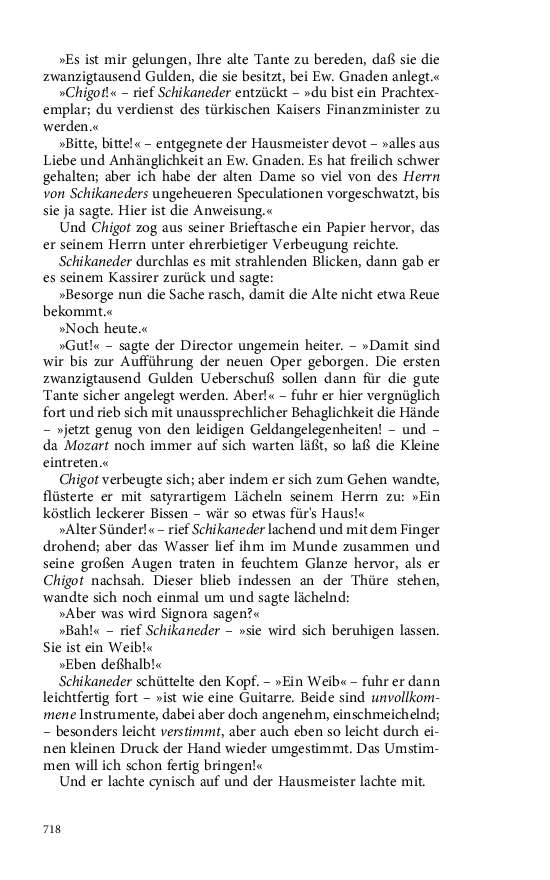 »Es ist mir gelungen, Ihre alte Tante zu bereden, daß sie die zwanzigtausend Gulden, die sie besitzt, bei Ew. Gnaden anlegt.«

»Chigot!« – rief Schikaneder entzückt – »du bist ein Prachtexemplar; du verdienst des türkischen Kaisers Finanzminister zu werden.«

»Bitte, bitte!« – entgegnete der Hausmeister devot – »alles aus Liebe und Anhänglichkeit an Ew. Gnaden. Es hat freilich schwer gehalten; aber ich habe der alten Dame so viel von des Herrn von Schikaneders ungeheueren Speculationen vorgeschwatzt, bis sie ja sagte. Hier ist die Anweisung.«

Und Chigot zog aus seiner Brieftasche ein Papier hervor, das er seinem Herrn unter ehrerbietiger Verbeugung reichte.

Schikaneder durchlas es mit strahlenden Blicken, dann gab er es seinem Kassirer zurück und sagte:

»Besorge nun die Sache rasch, damit die Alte nicht etwa Reue bekommt.«

»Noch heute.«

»Gut!« – sagte der Director ungemein heiter. – »Damit sind wir bis zur Aufführung der neuen Oper geborgen. Die ersten zwanzigtausend Gulden Ueberschuß sollen dann für die gute Tante sicher angelegt werden. Aber!« – fuhr er hier vergnüglich fort und rieb sich mit unaussprechlicher Behaglichkeit die Hände – »jetzt genug von den leidigen Geldangelegenheiten! – und – da Mozart noch immer auf sich warten läßt, so laß die Kleine eintreten.«

Chigot verbeugte sich; aber indem er sich zum Gehen wandte, flüsterte er mit satyrartigem Lächeln seinem Herrn zu: »Ein köstlich leckerer Bissen – wär so etwas für's Haus!«

»Alter Sünder!« – rief Schikaneder lachend und mit dem Finger drohend; aber das Wasser lief ihm im Munde zusammen und seine großen Augen traten in feuchtem Glanze hervor, als er Chigot nachsah. Dieser blieb indessen an der Thüre stehen, wandte sich noch einmal um und sagte lächelnd:

»Aber was wird Signora sagen?«

»Bah!« – rief Schikaneder – »sie wird sich beruhigen lassen. Sie ist ein Weib!«

»Eben deßhalb!«

Schikaneder schüttelte den Kopf. – »Ein Weib« – fuhr er dann leichtfertig fort – »ist wie eine Guitarre. Beide sind unvollkommene Instrumente, dabei aber doch angenehm, einschmeichelnd; – besonders leicht verstimmt, aber auch eben so leicht durch einen kleinen Druck der Hand wieder umgestimmt. Das Umstimmen will ich schon fertig bringen!«

Und er lachte cynisch auf und der Hausmeister lachte mit.

718